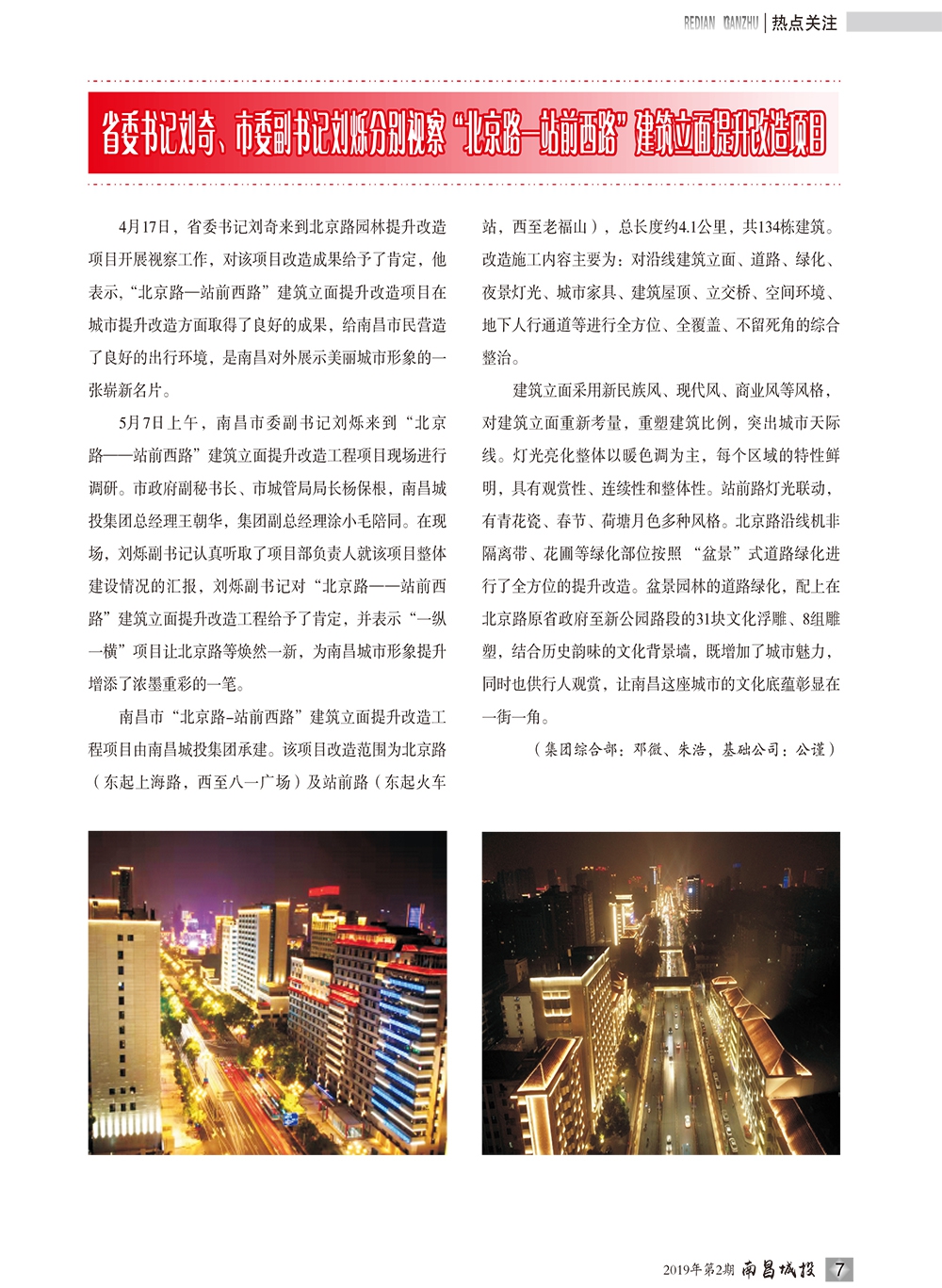 REDIAN GUANZHU | 热点关注

省委书记刘奇、市委副书记刘烁分别视察“北京路—站前西路”建筑立面提升改造项目

4月17日，省委书记刘奇来到北京路园林提升改造项目开展视察工作，对该项目改造成果给予了肯定，他表示，“北京路—站前西路”建筑立面提升改造项目在城市提升改造方面取得了良好的成果，给南昌市民营造了良好的出行环境，是南昌对外展示美丽城市形象的一张崭新名片。

5月7日上午，南昌市委副书记刘烁来到“北京路——站前西路”建筑立面提升改造工程项目现场进行调研。市政府副秘书长、市城管局局长杨保根，南昌城投集团总经理王朝华，集团副总经理涂小毛陪同。在现场，刘烁副书记认真听取了项目部负责人就该项目整体建设情况的汇报，刘烁副书记对“北京路——站前西路”建筑立面提升改造工程给予了肯定，并表示“一纵一横”项目让北京路等焕然一新，为南昌城市形象提升增添了浓墨重彩的一笔。

南昌市“北京路-站前西路”建筑立面提升改造工程项目由南昌城投集团承建。该项目改造范围为北京路（东起上海路，西至八一广场）及站前路（东起火车站，西至老福山），总长度约4.1公里，共134栋建筑。改造施工内容主要为：对沿线建筑立面、道路、绿化、夜景灯光、城市家具、建筑屋顶、立交桥、空间环境、地下人行通道等进行全方位、全覆盖、不留死角的综合整治。

建筑立面采用新民族风、现代风、商业风等风格，对建筑立面重新考量，重塑建筑比例，突出城市天际线。灯光亮化整体以暖色调为主，每个区域的特性鲜明，具有观赏性、连续性和整体性。站前路灯光联动，有青花瓷、春节、荷塘月色多种风格。北京路沿线机非隔离带、花圃等绿化部位按照“盆景”式道路绿化进行了全方位的提升改造。盆景园林的道路绿化，配上在北京路原省政府至新公园路段的31块文化浮雕、8组雕塑，结合历史韵味的文化背景墙，既增加了城市魅力，同时也供行人观赏，让南昌这座城市的文化底蕴彰显在一街一角。

（集团综合部：邓微、朱浩，基础公司：公谨）

2019年第2期 南昌城投 7